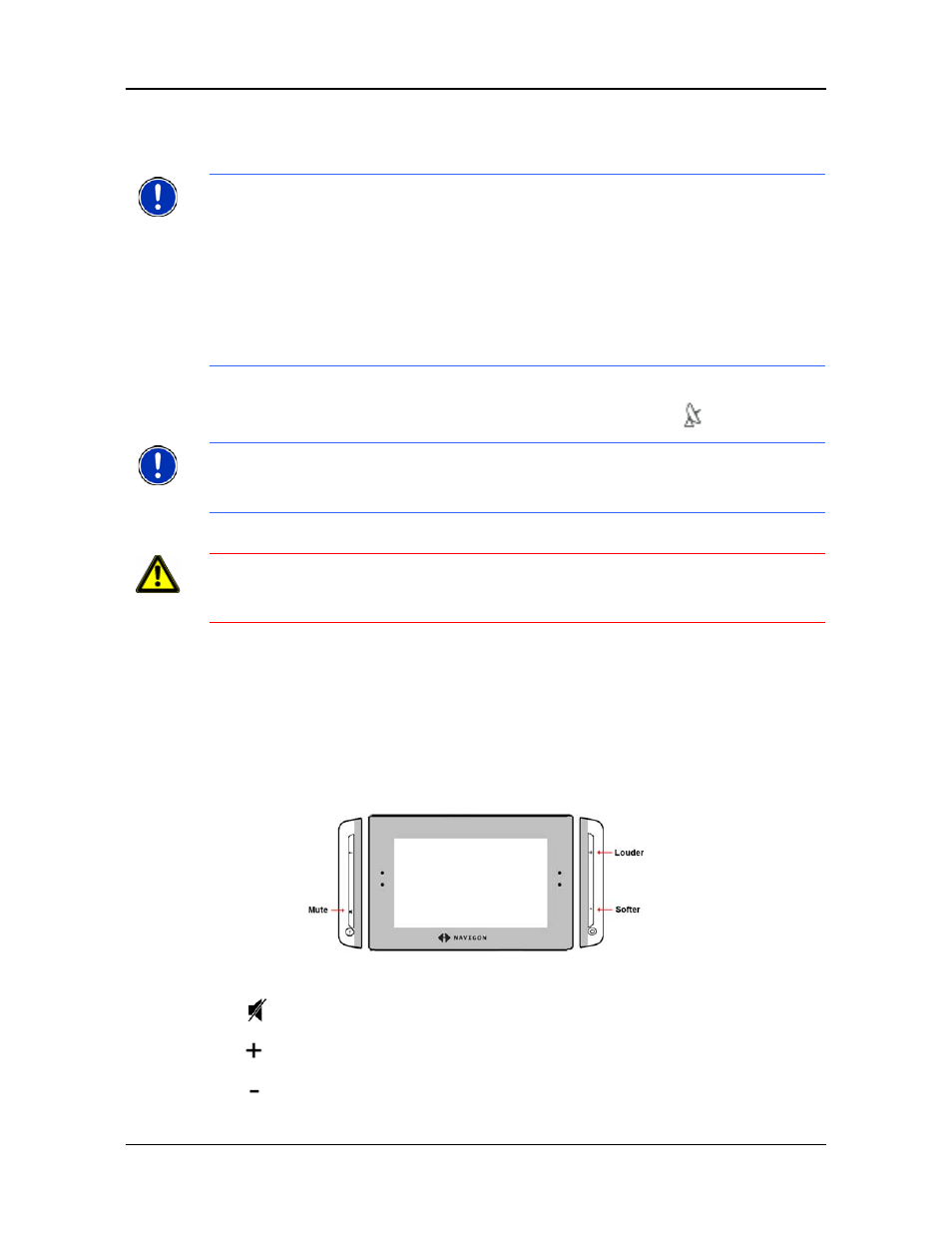 Louder

Mute

Softer

NAVIGON

+

-